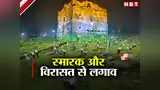 NBT

स्मारक और
विरासत से लगाव